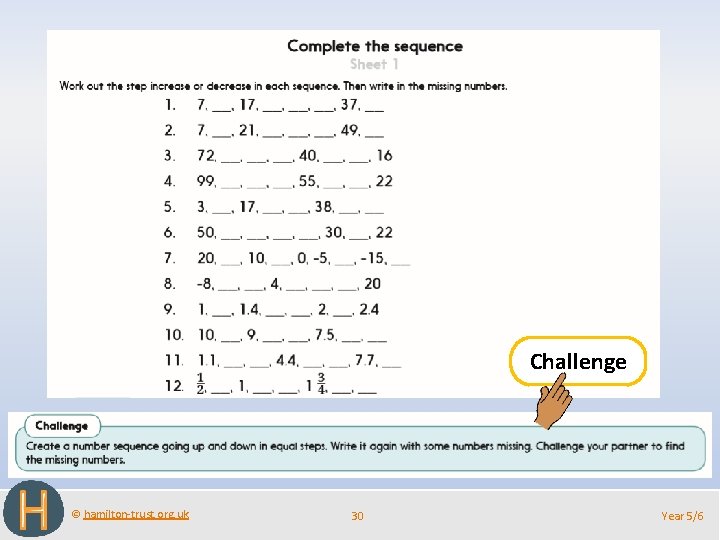 Complete the sequence

Sheet 1

Work out the step increase or decrease in each sequence. Then write in the missing numbers.

1. 7, ___, 17, ___, ___, ___, 37, ___

2. 7, ___, 21, ___, ___, ___, 49, ___

3. 72, ___, ___, ___, 40, ___, ___, 16

4. 99, ___, ___, ___, 55, ___, ___, 22

5. 3, ___, 17, ___, ___, 38, ___, ___

6. 50, ___, ___, ___, ___, 30, ___, 22

7. 20, ___, 10, ___, 0, -5, ___, -15, ___

8. -8, ___, ___, 4, ___, ___, ___, 20

9. 1, ___, 1.4, ___, ___, 2, ___, 2.4

10. 10, ___, 9, ___, ___, 7.5, ___, ___

11. 1.1, ___, ___, 4.4, ___, ___, 7.7, ___

12. $\frac{1}{2}$, ___, 1, ___, ___, $1\frac{3}{4}$, ___, ___

Challenge

Challenge

Create a number sequence going up and down in equal steps. Write it again with some numbers missing. Challenge your partner to find the missing numbers.

H

© hamilton-trust.org.uk

30

Year 5/6